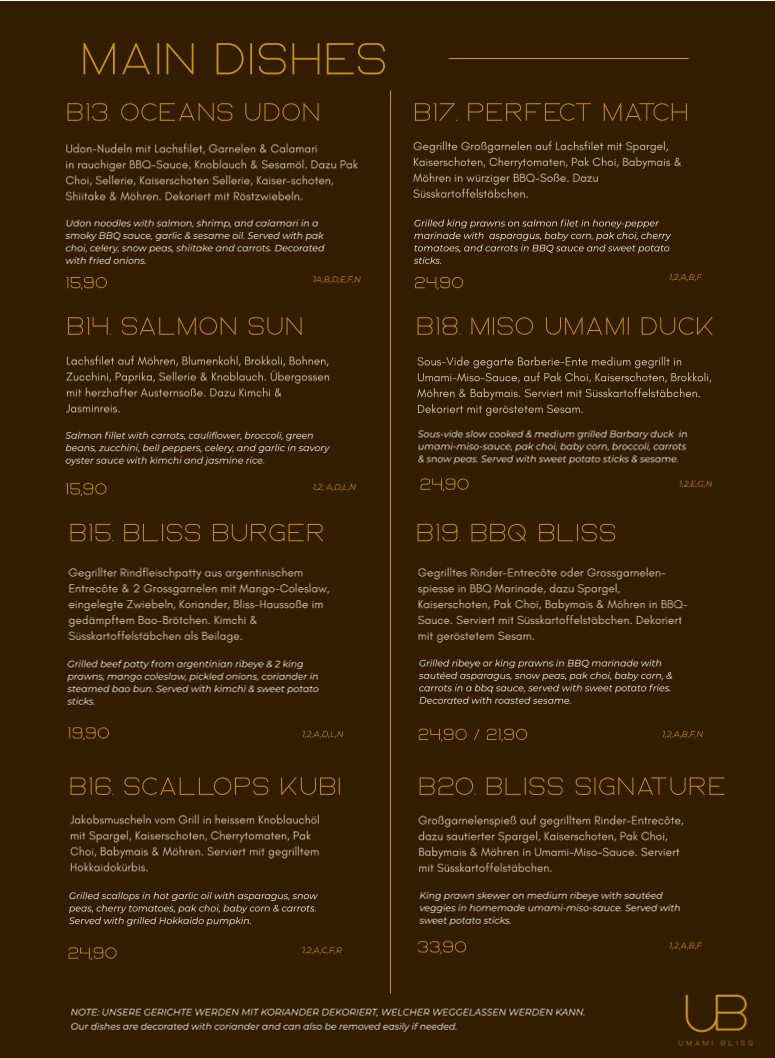 MAIN DISHES

B13. OCEANS UDON

Udon-Nudeln mit Lachsfilet, Garnelen & Calamari in rauchiger BBQ-Sauce, Knoblauch & Sesamöl. Dazu Pak Choi, Sellerie, Kaiserschoten Sellerie, Kaiser-schoten, Shiitake & Möhren. Dekoriert mit Röstzwiebeln.

Udon noodles with salmon, shrimp, and calamari in a smoky BBQ sauce, garlic & sesame oil. Served with pak choi, celery, snow peas, shiitake and carrots. Decorated with fried onions.

15,90 1A,B,D,E,F,N

B14. SALMON SUN

Lachsfilet auf Möhren, Blumenkohl, Brokkoli, Bohnen, Zucchini, Paprika, Sellerie & Knoblauch. Übergossen mit herzhafter Austernsoße. Dazu Kimchi & Jasminreis.

Salmon fillet with carrots, cauliflower, broccoli, green beans, zucchini, bell peppers, celery, and garlic in savory oyster sauce with kimchi and jasmine rice.

15,90 1,2, A,D,L,N

B15. BLISS BURGER

Gegrillter Rindfleischpatty aus argentinischem Entrecôte & 2 Grossgarnelen mit Mango-Coleslaw, eingelegte Zwiebeln, Koriander, Bliss-Haussoße im gedämpftem Bao-Brötchen. Kimchi & Süsskartoffelstäbchen als Beilage.

Grilled beef patty from argentinian ribeye & 2 king prawns, mango coleslaw, pickled onions, coriander in steamed bao bun. Served with kimchi & sweet potato sticks.

19,90 1,2,A,D,L,N

B16. SCALLOPS KUBI

Jakobsmuscheln vom Grill in heissem Knoblauchöl mit Spargel, Kaiserschoten, Cherrytomaten, Pak Choi, Babymais & Möhren. Serviert mit gegrilltem Hokkaidokürbis.

Grilled scallops in hot garlic oil with asparagus, snow peas, cherry tomatoes, pak choi, baby corn & carrots. Served with grilled Hokkaido pumpkin.

24,90 1,2,A,C,F,R

B17. PERFECT MATCH

Gegrillte Großgarnelen auf Lachsfilet mit Spargel, Kaiserschoten, Cherrytomaten, Pak Choi, Babymais & Möhren in würziger BBQ-Soße. Dazu Süsskartoffelstäbchen.

Grilled king prawns on salmon filet in honey-pepper marinade with asparagus, baby corn, pak choi, cherry tomatoes, and carrots in BBQ sauce and sweet potato sticks.

24,90 1,2,A,B,F

B18. MISO UMAMI DUCK

Sous-Vide gegarte Barberie-Ente medium gegrillt in Umami-Miso-Sauce, auf Pak Choi, Kaiserschoten, Brokkoli, Möhren & Babymais. Serviert mit Süsskartoffelstäbchen. Dekoriert mit geröstetem Sesam.

Sous-vide slow cooked & medium grilled Barbary duck in umami-miso-sauce, pak choi, baby corn, broccoli, carrots & snow peas. Served with sweet potato sticks & sesame.

24,90 1,2,E,G,N

B19. BBQ BLISS

Gegrilltes Rinder-Entrecôte oder Grossgarnelen-spiesse in BBQ Marinade, dazu Spargel, Kaiserschoten, Pak Choi, Babymais & Möhren in BBQ-Sauce. Serviert mit Süsskartoffelstäbchen. Dekoriert mit geröstetem Sesam.

Grilled ribeye or king prawns in BBQ marinade with sautéed asparagus, snow peas, pak choi, baby corn, & carrots in a bbq sauce, served with sweet potato fries. Decorated with roasted sesame.

24,90 / 21,90 1,2,A,B,F,N

B20. BLISS SIGNATURE

Großgarnelenspieß auf gegrilltem Rinder-Entrecôte, dazu sautierter Spargel, Kaiserschoten, Pak Choi, Babymais & Möhren in Umami-Miso-Sauce. Serviert mit Süsskartoffelstäbchen.

King prawn skewer on medium ribeye with sautéed veggies in homemade umami-miso-sauce. Served with sweet potato sticks.

33,90 1,2,A,B,F

NOTE: UNSERE GERICHTE WERDEN MIT KORIANDER DEKORIERT, WELCHER WEGGELASSEN WERDEN KANN.
Our dishes are decorated with coriander and can also be removed easily if needed.

UB
UMAMI BLISS